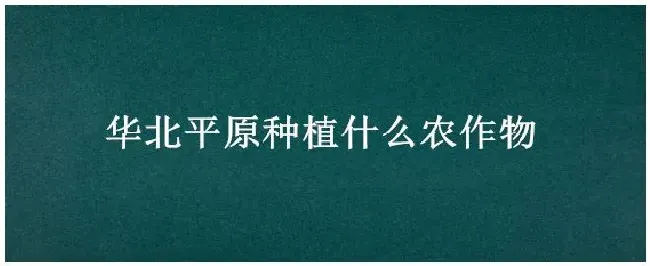 华北平原种植什么农作物